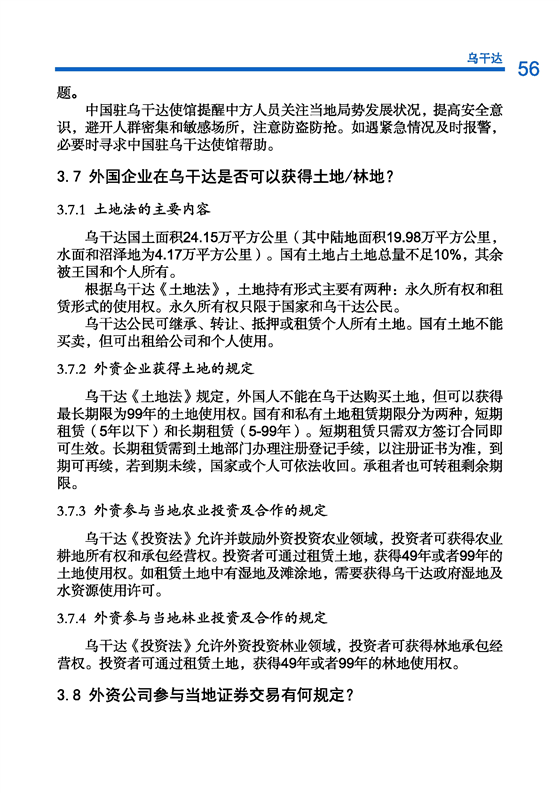 乌干达 56

题。

中国驻乌干达使馆提醒中方人员关注当地局势发展状况，提高安全意识，避开人群密集和敏感场所，注意防盗防抢。如遇紧急情况及时报警，必要时寻求中国驻乌干达使馆帮助。

3.7 外国企业在乌干达是否可以获得土地/林地？

3.7.1 土地法的主要内容

乌干达国土面积24.15万平方公里（其中陆地面积19.98万平方公里，水面和沼泽地为4.17万平方公里）。国有土地占土地总量不足10%，其余被王国和个人所有。

根据乌干达《土地法》，土地持有形式主要有两种：永久所有权和租赁形式的使用权。永久所有权只限于国家和乌干达公民。

乌干达公民可继承、转让、抵押或租赁个人所有土地。国有土地不能买卖，但可出租给公司和个人使用。

3.7.2 外资企业获得土地的规定

乌干达《土地法》规定，外国人不能在乌干达购买土地，但可以获得最长期限为99年的土地使用权。国有和私有土地租赁期限分为两种，短期租赁（5年以下）和长期租赁（5-99年）。短期租赁只需双方签订合同即可生效。长期租赁需到土地部门办理注册登记手续，以注册证书为准，到期可再续，若到期未续，国家或个人可依法收回。承租者也可转租剩余期限。

3.7.3 外资参与当地农业投资及合作的规定

乌干达《投资法》允许并鼓励外资投资农业领域，投资者可获得农业耕地所有权和承包经营权。投资者可通过租赁土地，获得49年或者99年的土地使用权。如租赁土地中有湿地及滩涂地，需要获得乌干达政府湿地及水资源使用许可。

3.7.4 外资参与当地林业投资及合作的规定

乌干达《投资法》允许外资投资林业领域，投资者可获得林地承包经营权。投资者可通过租赁土地，获得49年或者99年的林地使用权。

3.8 外资公司参与当地证券交易有何规定？